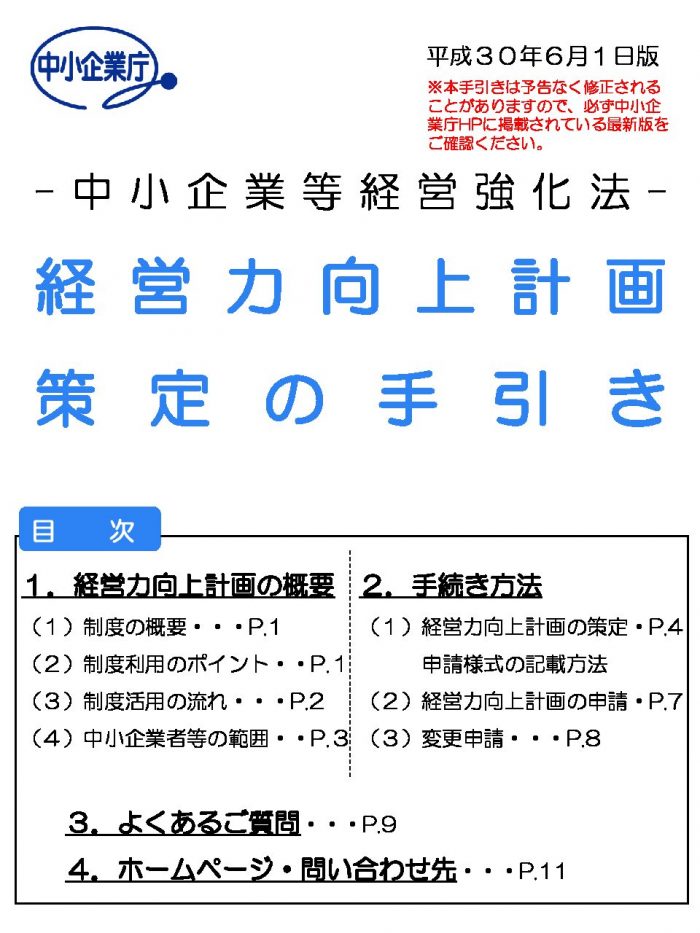 中小企業庁

平成３０年６月１日版

※本手引きは予告なく修正されることがありますので、必ず中小企業庁HPに掲載されている最新版をご確認ください。

－中小企業等経営強化法－

経営力向上計画
策定の手引き

目　次

１．経営力向上計画の概要
（１）制度の概要・・・P.1
（２）制度利用のポイント・・P.1
（３）制度活用の流れ・・・P.2
（４）中小企業者等の範囲・・P.3

２．手続き方法
（１）経営力向上計画の策定・P.4
申請様式の記載方法
（２）経営力向上計画の申請・P.7
（３）変更申請・・・P.8

３．よくあるご質問・・・P.9
４．ホームページ・問い合わせ先・・・P.11